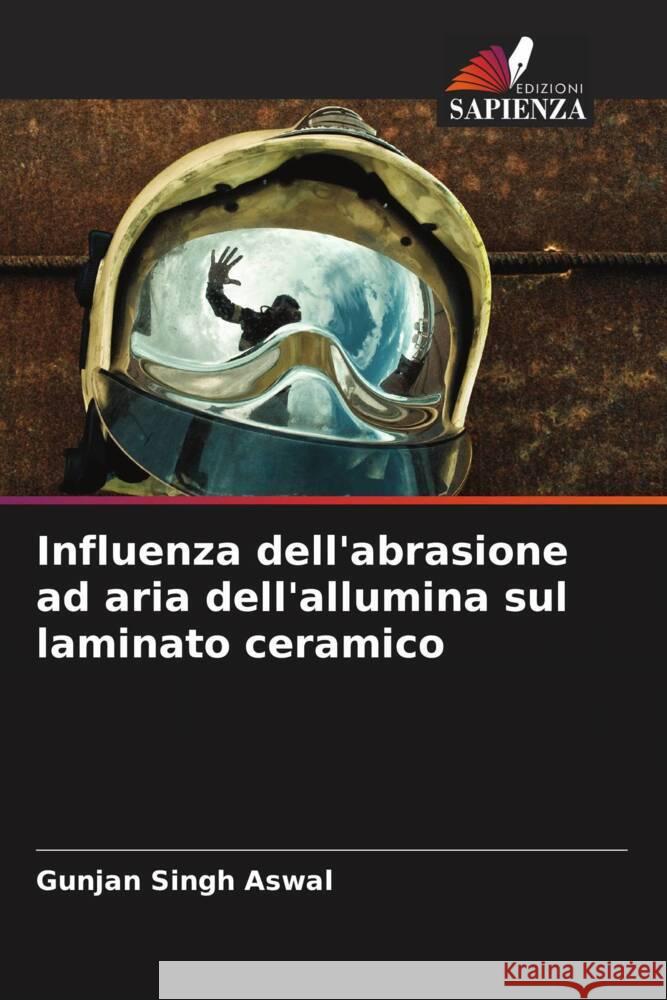 EDIZIONI
SAPIENZA

Influenza dell'abrasione ad aria dell'allumina sul laminato ceramico

Gunjan Singh Aswal